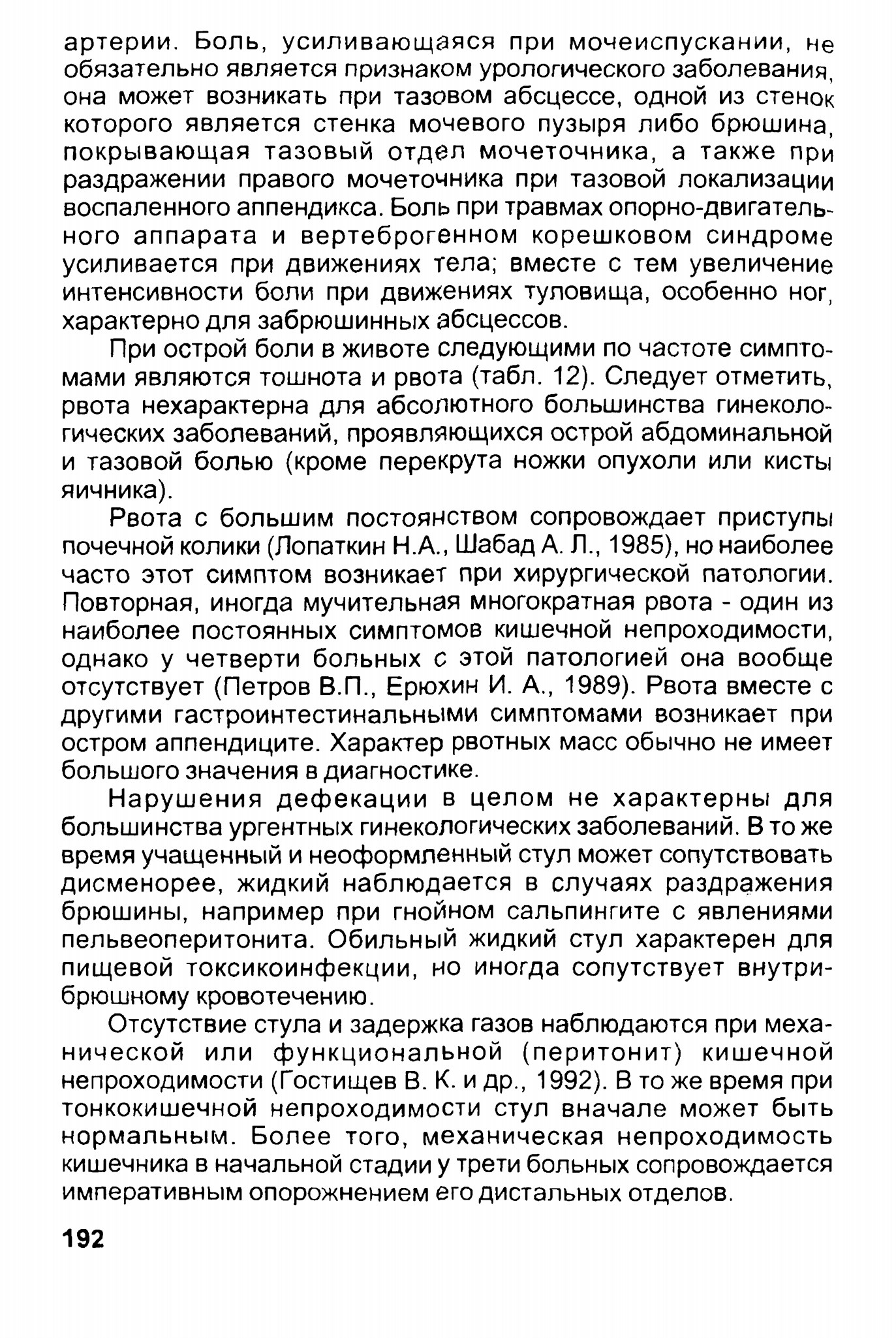 артерии. Боль, усиливающаяся при мочеиспускании, не обязательно является признаком урологического заболевания, она может возникать при тазовом абсцессе, одной из стенок которого является стенка мочевого пузыря либо брюшина, покрывающая тазовый отдел мочеточника, а также при раздражении правого мочеточника при тазовой локализации воспаленного аппендикса. Боль при травмах опорно-двигательного аппарата и вертеброгенном корешковом синдроме усиливается при движениях тела; вместе с тем увеличение интенсивности боли при движениях туловища, особенно ног, характерно для забрюшинных абсцессов.

При острой боли в животе следующими по частоте симптомами являются тошнота и рвота (табл. 12). Следует отметить, рвота нехарактерна для абсолютного большинства гинекологических заболеваний, проявляющихся острой абдоминальной и тазовой болью (кроме перекрута ножки опухоли или кисты яичника).

Рвота с большим постоянством сопровождает приступы почечной колики (Лопаткин Н.А., Шабад А. Л., 1985), но наиболее часто этот симптом возникает при хирургической патологии. Повторная, иногда мучительная многократная рвота - один из наиболее постоянных симптомов кишечной непроходимости, однако у четверти больных с этой патологией она вообще отсутствует (Петров В.П., Ерюхин И. А., 1989). Рвота вместе с другими гастроинтестинальными симптомами возникает при остром аппендиците. Характер рвотных масс обычно не имеет большого значения в диагностике.

Нарушения дефекации в целом не характерны для большинства ургентных гинекологических заболеваний. В то же время учащенный и неоформленный стул может сопутствовать дисменорее, жидкий наблюдается в случаях раздражения брюшины, например при гнойном сальпингите с явлениями пельвеоперитонита. Обильный жидкий стул характерен для пищевой токсикоинфекции, но иногда сопутствует внутрибрюшному кровотечению.

Отсутствие стула и задержка газов наблюдаются при механической или функциональной (перитонит) кишечной непроходимости (Гостищев В. К. и др., 1992). В то же время при тонкокишечной непроходимости стул вначале может быть нормальным. Более того, механическая непроходимость кишечника в начальной стадии у трети больных сопровождается императивным опорожнением его дистальных отделов.

192